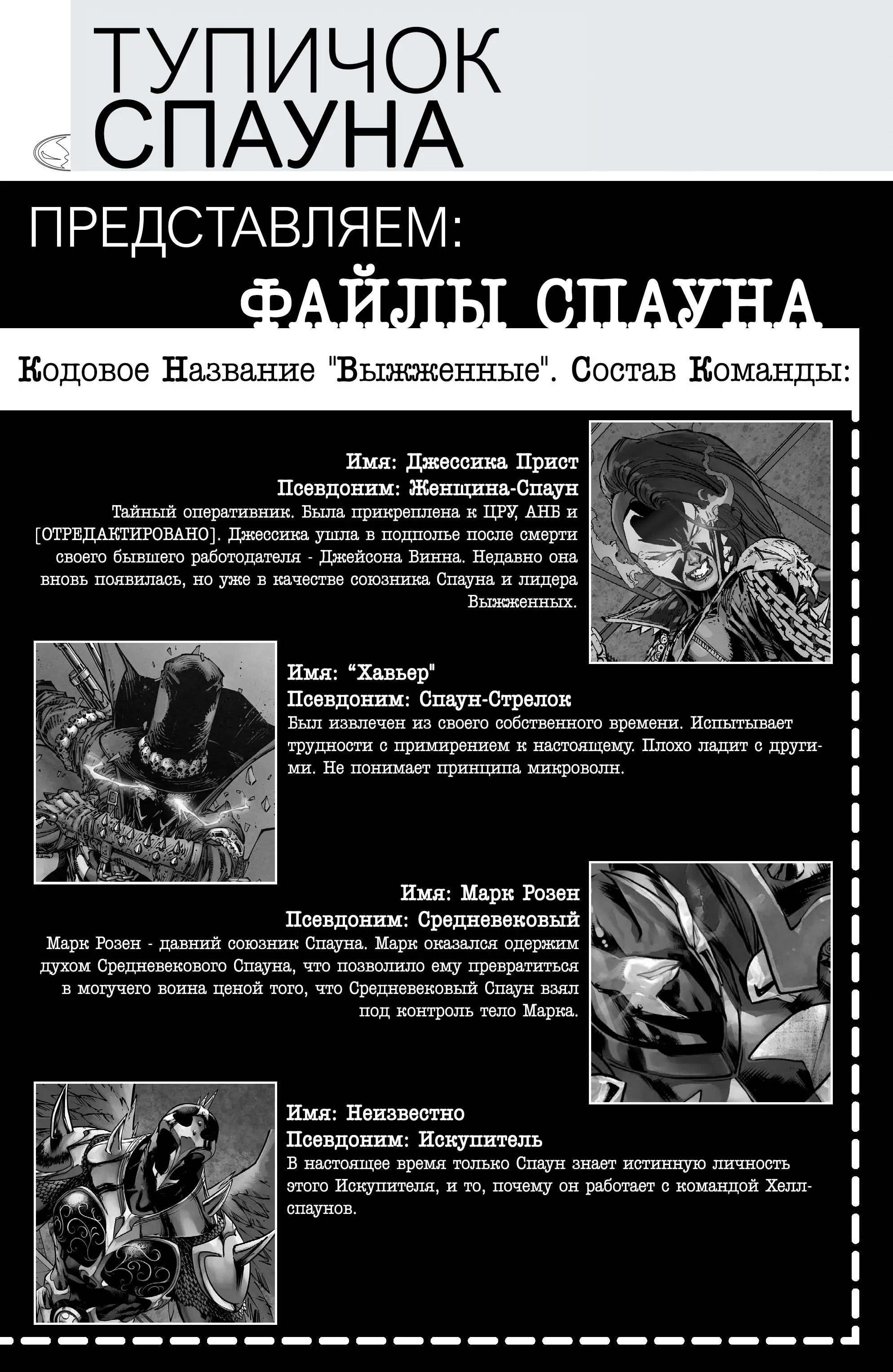 ТУПИЧОК СПАУНА

ПРЕДСТАВЛЯЕМ:

ФАЙЛЫ СПАУНА

Кодовое Название "Выжженные". Состав Команды:

Имя: Джессика Прист
Псевдоним: Женщина-Спаун
Тайный оперативник. Была прикреплена к ЦРУ, АНБ и [ОТРЕДАКТИРОВАНО]. Джессика ушла в подполье после смерти своего бывшего работодателя - Джейсона Винна. Недавно она вновь появилась, но уже в качестве союзника Спауна и лидера Выжженных.

Имя: “Хавьер"
Псевдоним: Спаун-Стрелок
Был извлечен из своего собственного времени. Испытывает трудности с примирением к настоящему. Плохо ладит с другими. Не понимает принципа микроволн.

Имя: Марк Розен
Псевдоним: Средневековый
Марк Розен - давний союзник Спауна. Марк оказался одержим духом Средневекового Спауна, что позволило ему превратиться в могучего воина ценой того, что Средневековый Спаун взял под контроль тело Марка.

Имя: Неизвестно
Псевдоним: Искупитель
В настоящее время только Спаун знает истинную личность этого Искупителя, и то, почему он работает с командой Хеллспаунов.